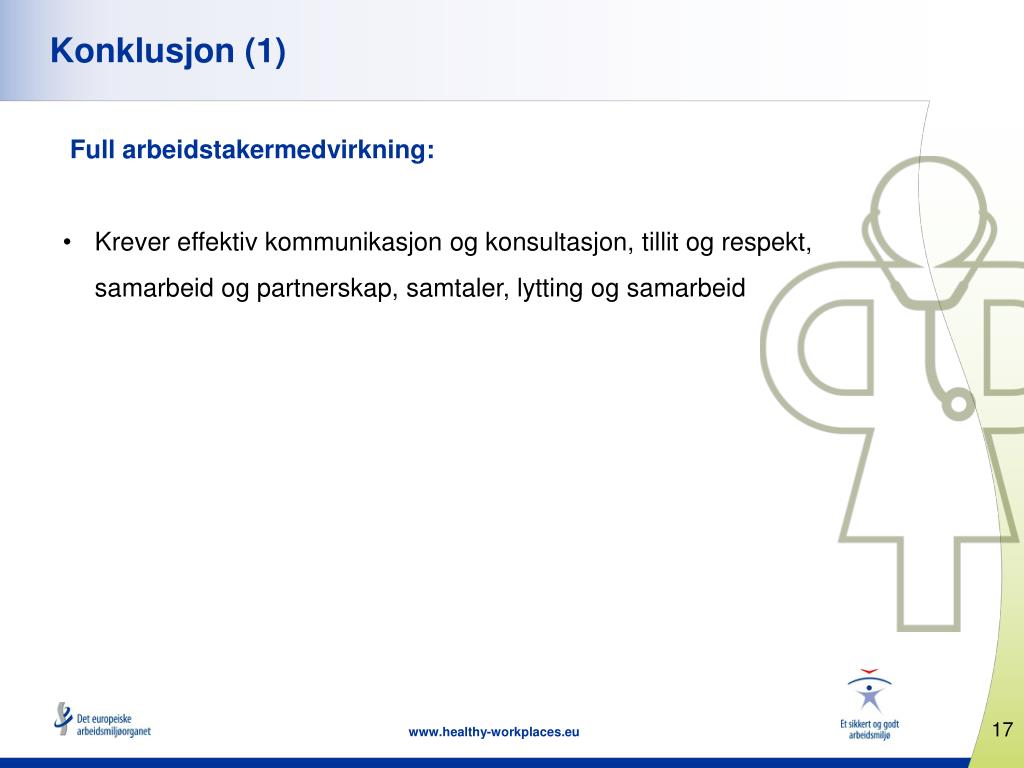 Konklusjon (1)

Full arbeidstakermedvirkning:

• Krever effektiv kommunikasjon og konsultasjon, tillit og respekt, samarbeid og partnerskap, samtaler, lytting og samarbeid

Det europeiske arbeidsmiljøorganet

www.healthy-workplaces.eu

Et sikkert og godt arbeidsmiljø

17